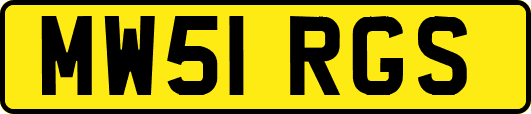 MW51 RGS